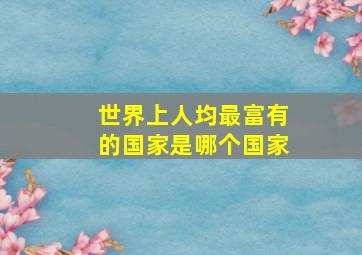 世界上人均最富有的国家是哪个国家